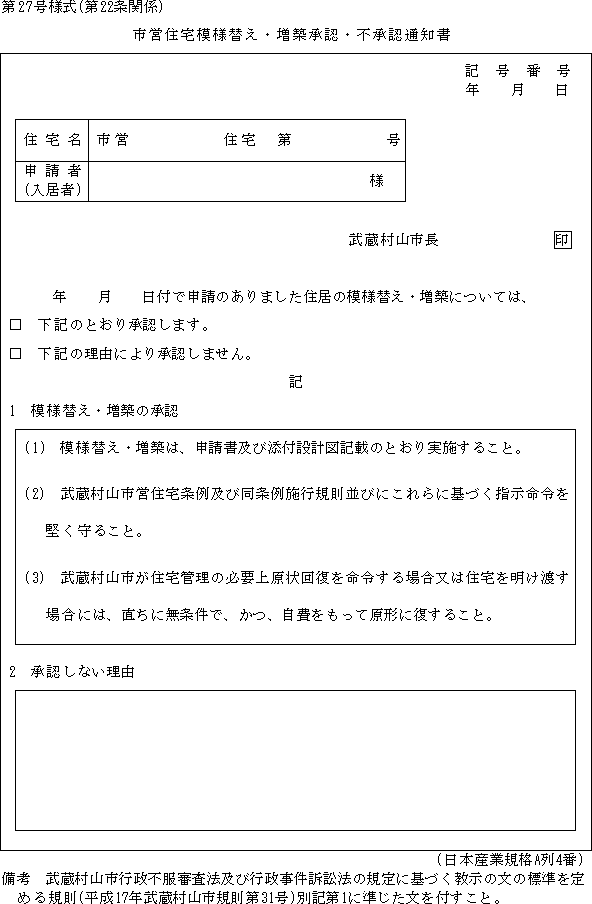 第27号様式(第22条関係)

市営住宅模様替え・増築承認・不承認通知書

記　号　番　号
年　　月　　日

| 住宅名 | 市営　　　　　住宅　第　　　　号 |
|---|---|
| 申請者（入居者） | 様 |

武蔵村山市長　印

年　　月　　日付で申請のありました住居の模様替え・増築については、

□　下記のとおり承認します。

□　下記の理由により承認しません。

記

1　模様替え・増築の承認

(1)　模様替え・増築は、申請書及び添付設計図記載のとおり実施すること。

(2)　武蔵村山市営住宅条例及び同条例施行規則並びにこれらに基づく指示命令を堅く守ること。

(3)　武蔵村山市が住宅管理の必要上原状回復を命令する場合又は住宅を明け渡す場合には、直ちに無条件で、かつ、自費をもって原形に復すること。

2　承認しない理由

(日本産業規格A列4番)

備考　武蔵村山市行政不服審査法及び行政事件訴訟法の規定に基づく教示の文の標準を定める規則(平成17年武蔵村山市規則第31号)別記第1に準じた文を付すこと。